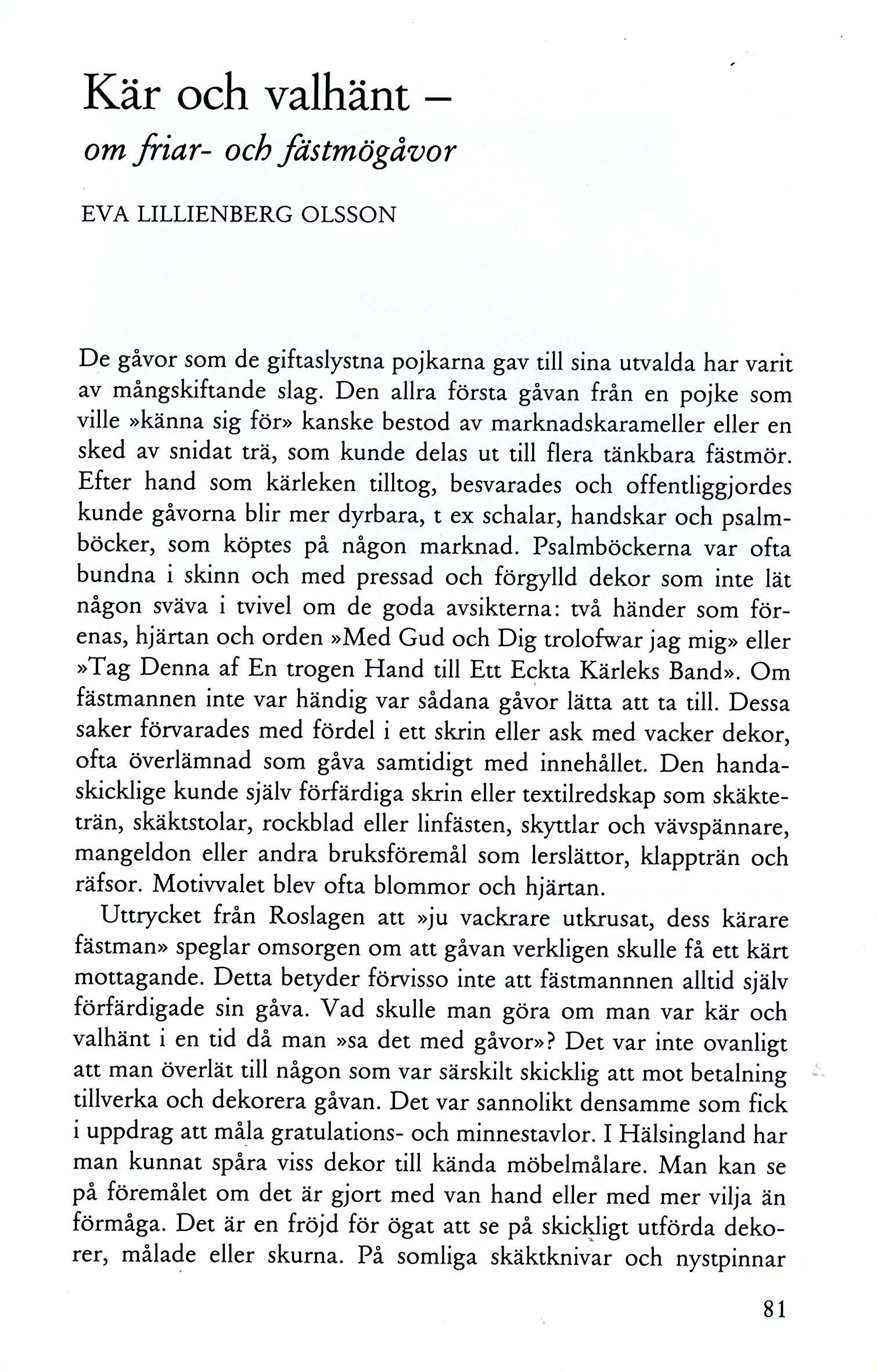 Kär och valhänt –
om friar- och fästmögåvor

EVA LILLIENBERG OLSSON

De gåvor som de giftaslystna pojkarna gav till sina utvalda har varit av mångskiftande slag. Den allra första gåvan från en pojke som ville »känna sig för» kanske bestod av marknadskarameller eller en sked av snidat trä, som kunde delas ut till flera tänkbara fästmör. Efter hand som kärleken tilltog, besvarades och offentliggjordes kunde gåvorna blir mer dyrbara, t ex schalar, handskar och psalmböcker, som köptes på någon marknad. Psalmböckerna var ofta bundna i skinn och med pressad och förgylld dekor som inte lät någon sväva i tvivel om de goda avsikterna: två händer som förenas, hjärtan och orden »Med Gud och Dig trolofwar jag mig» eller »Tag Denna af En trogen Hand till Ett Eckta Kärleks Band». Om fästmannen inte var händig var sådana gåvor lätta att ta till. Dessa saker förvarades med fördel i ett skrin eller ask med vacker dekor, ofta överlämnad som gåva samtidigt med innehållet. Den handaskicklige kunde själv förfärdiga skrin eller textilredskap som skäkteträn, skäktstolar, rockblad eller linfästen, skyttlar och vävspännare, mangeldon eller andra bruksföremål som lerslättor, klappträn och räfsor. Motivvalet blev ofta blommor och hjärtan.

Uttrycket från Roslagen att »ju vackrare utkrusat, dess kärare fästman» speglar omsorgen om att gåvan verkligen skulle få ett kärt mottagande. Detta betyder förvisso inte att fästmannnen alltid själv förfärdigade sin gåva. Vad skulle man göra om man var kär och valhänt i en tid då man »sa det med gåvor»? Det var inte ovanligt att man överlät till någon som var särskilt skicklig att mot betalning tillverka och dekorera gåvan. Det var sannolikt densamme som fick i uppdrag att måla gratulations- och minnestavlor. I Hälsingland har man kunnat spåra viss dekor till kända möbelmålare. Man kan se på föremålet om det är gjort med van hand eller med mer vilja än förmåga. Det är en fröjd för ögat att se på skickligt utförda dekorer, målade eller skurna. På somliga skäktknivar och nystpinnar

81